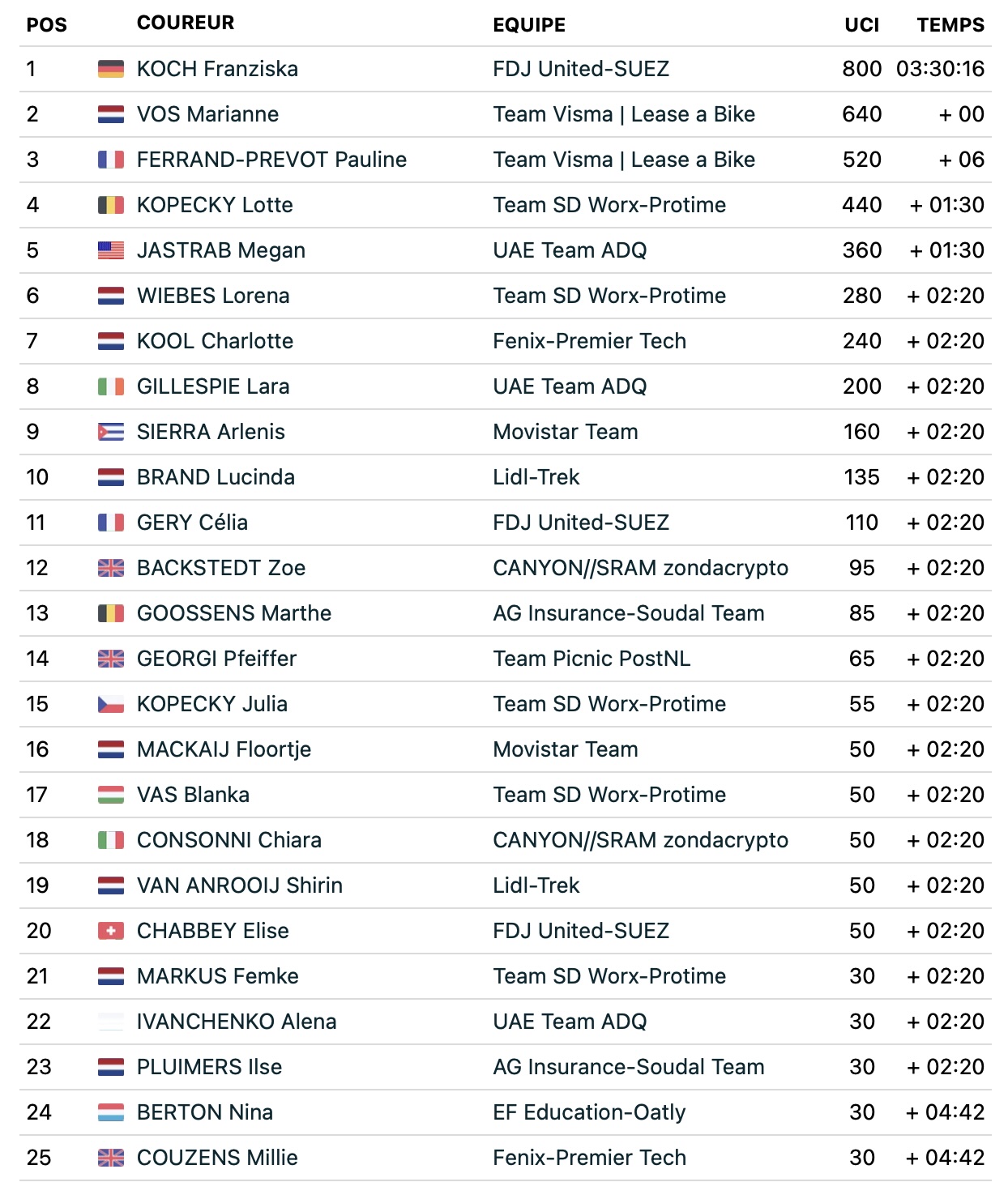 | POS | COUREUR | EQUIPE | UCI | TEMPS |
|---|---|---|---|---|
| 1 | KOCH Franziska | FDJ United-SUEZ | 800 | 03:30:16 |
| 2 | VOS Marianne | Team Visma \| Lease a Bike | 640 | + 00 |
| 3 | FERRAND-PREVOT Pauline | Team Visma \| Lease a Bike | 520 | + 06 |
| 4 | KOPECKY Lotte | Team SD Worx-Protime | 440 | + 01:30 |
| 5 | JASTRAB Megan | UAE Team ADQ | 360 | + 01:30 |
| 6 | WIEBES Lorena | Team SD Worx-Protime | 280 | + 02:20 |
| 7 | KOOL Charlotte | Fenix-Premier Tech | 240 | + 02:20 |
| 8 | GILLESPIE Lara | UAE Team ADQ | 200 | + 02:20 |
| 9 | SIERRA Arlenis | Movistar Team | 160 | + 02:20 |
| 10 | BRAND Lucinda | Lidl-Trek | 135 | + 02:20 |
| 11 | GERY Célia | FDJ United-SUEZ | 110 | + 02:20 |
| 12 | BACKSTEDT Zoe | CANYON//SRAM zondacrypto | 95 | + 02:20 |
| 13 | GOOSSENS Marthe | AG Insurance-Soudal Team | 85 | + 02:20 |
| 14 | GEORGI Pfeiffer | Team Picnic PostNL | 65 | + 02:20 |
| 15 | KOPECKY Julia | Team SD Worx-Protime | 55 | + 02:20 |
| 16 | MACKAIJ Floortje | Movistar Team | 50 | + 02:20 |
| 17 | VAS Blanka | Team SD Worx-Protime | 50 | + 02:20 |
| 18 | CONSONNI Chiara | CANYON//SRAM zondacrypto | 50 | + 02:20 |
| 19 | VAN ANROOIJ Shirin | Lidl-Trek | 50 | + 02:20 |
| 20 | CHABBEY Elise | FDJ United-SUEZ | 50 | + 02:20 |
| 21 | MARKUS Femke | Team SD Worx-Protime | 30 | + 02:20 |
| 22 | IVANCHENKO Alena | UAE Team ADQ | 30 | + 02:20 |
| 23 | PLUIMERS Ilse | AG Insurance-Soudal Team | 30 | + 02:20 |
| 24 | BERTON Nina | EF Education-Oatly | 30 | + 04:42 |
| 25 | COUZENS Millie | Fenix-Premier Tech | 30 | + 04:42 |